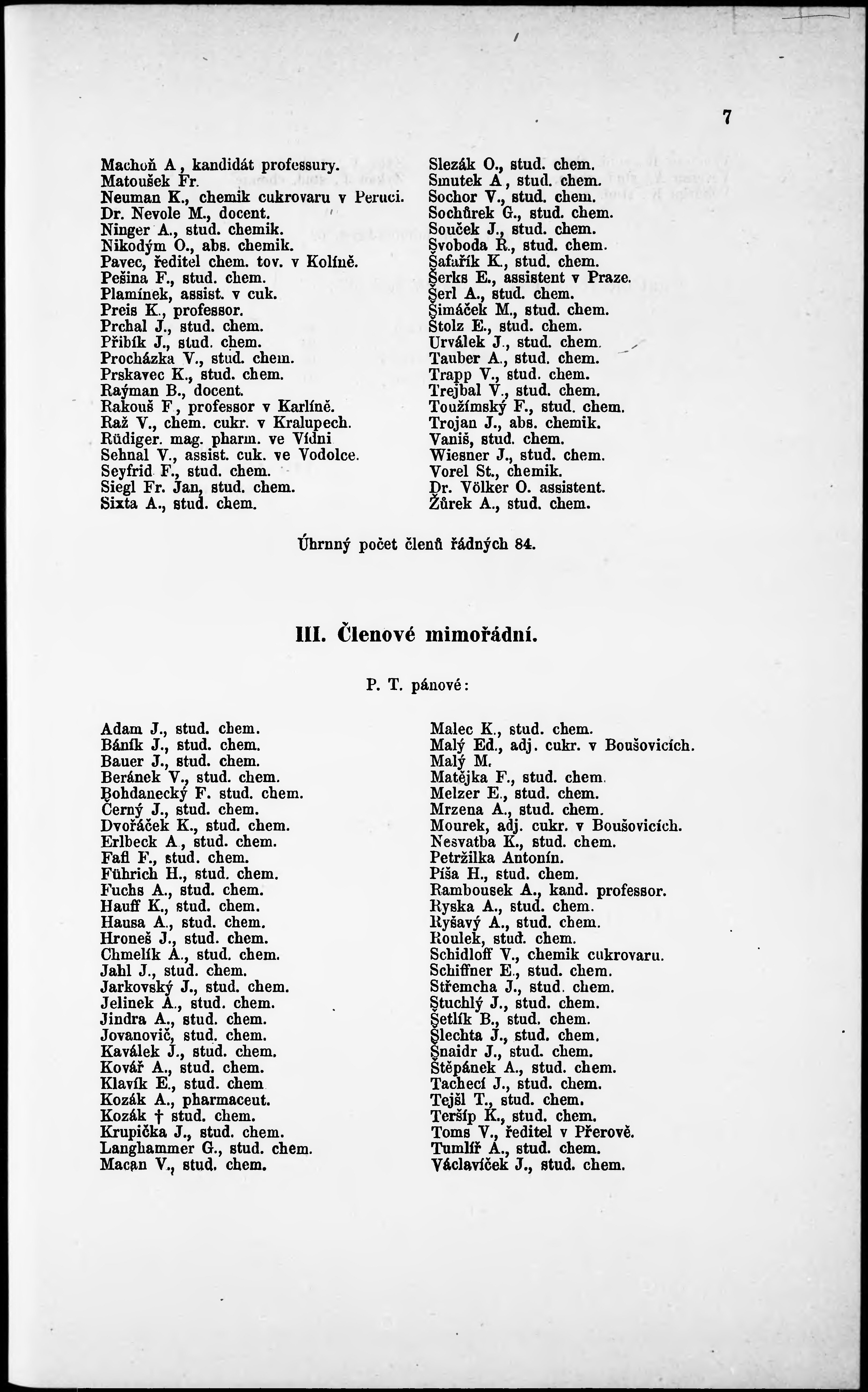 7

Machoň A, kandidát professury.
Matoušek Fr.
Neuman K., chemik cukrovaru v Peruci.
Dr. Nevole M., docent.
Ninger A., stud. chemik.
Nikodým O., abs. chemik.
Pavec, ředitel chem. tov. v Kolíně.
Pešina F., stud. chem.
Plamínek, assist. v cuk.
Preis K., professor.
Prchal J., stud. chem.
Přibík J., stud. chem.
Procházka V., stud. chem.
Prskavec K., stud. chem.
Raýman B., docent.
Rakouš F., professor v Karlíně.
Raž V., chem. cukr. v Kralupech.
Rüdiger. mag. pharm. ve Vídni
Sehnal V., assist. cuk. ve Vodolce.
Seyfrid F., stud. chem.
Siegl Fr. Jan, stud. chem.
Sixta A., stud. chem.

Slezák O., stud. chem.
Smutek A., stud. chem.
Sochor V., stud. chem.
Sochůrek G., stud. chem.
Souček J., stud. chem.
Svoboda R., stud. chem.
Šafařík K., stud. chem.
Šerks E., assistent v Praze.
Šerl A., stud. chem.
Šimáček M., stud. chem.
Štolz E., stud. chem.
Urválek J., stud. chem.
Tauber A., stud. chem.
Trapp V., stud. chem.
Trejbal V., stud. chem.
Toužímský F., stud. chem.
Trojan J., abs. chemik.
Vaniš, stud. chem.
Wiesner J., stud. chem.
Vorel St., chemik.
Dr. Völker O. assistent.
Žůrek A., stud. chem.

Úhrnný počet členů řádných 84.

III. Členové mimořádní.

P. T. pánové:

Adam J., stud. chem.
Báník J., stud. chem.
Bauer J., stud. chem.
Beránek V., stud. chem.
Bohdanecký F. stud. chem.
Černý J., stud. chem.
Dvořáček K., stud. chem.
Erlbeck A., stud. chem.
Fafl F., stud. chem.
Führich H., stud. chem.
Fuchs A., stud. chem.
Hauff K., stud. chem.
Hausa A., stud. chem.
Hroneš J., stud. chem.
Chmelík A., stud. chem.
Jahl J., stud. chem.
Jarkovský J., stud. chem.
Jelinek A., stud. chem.
Jindra A., stud. chem.
Jovanovič, stud. chem.
Kaválek J., stud. chem.
Kovář A., stud. chem.
Klavík E., stud. chem
Kozák A., pharmaceut.
Kozák † stud. chem.
Krupička J., stud. chem.
Langhammer G., stud. chem.
Macan V., stud. chem.

Malec K., stud. chem.
Malý Ed., adj. cukr. v Boušovicích.
Malý M.
Matějka F., stud. chem.
Melzer E., stud. chem.
Mrzena A., stud. chem.
Mourek, adj. cukr. v Boušovicích.
Nesvatba K., stud. chem.
Petržilka Antonín.
Píša H., stud. chem.
Rambousek A., kand. professor.
Ryska A., stud. chem.
Ryšavý A., stud. chem.
Roulek, stud. chem.
Schidloff V., chemik cukrovaru.
Schiffner E., stud. chem.
Střemcha J., stud. chem.
Štuchlý J., stud. chem.
Šetlík B., stud. chem.
Šlechta J., stud. chem.
Šnaidr J., stud. chem.
Štěpánek A., stud. chem.
Tachecí J., stud. chem.
Tejšl T., stud. chem.
Teršíp K., stud. chem.
Toms V., ředitel v Přerově.
Tumlíř A., stud. chem.
Václavíček J., stud. chem.